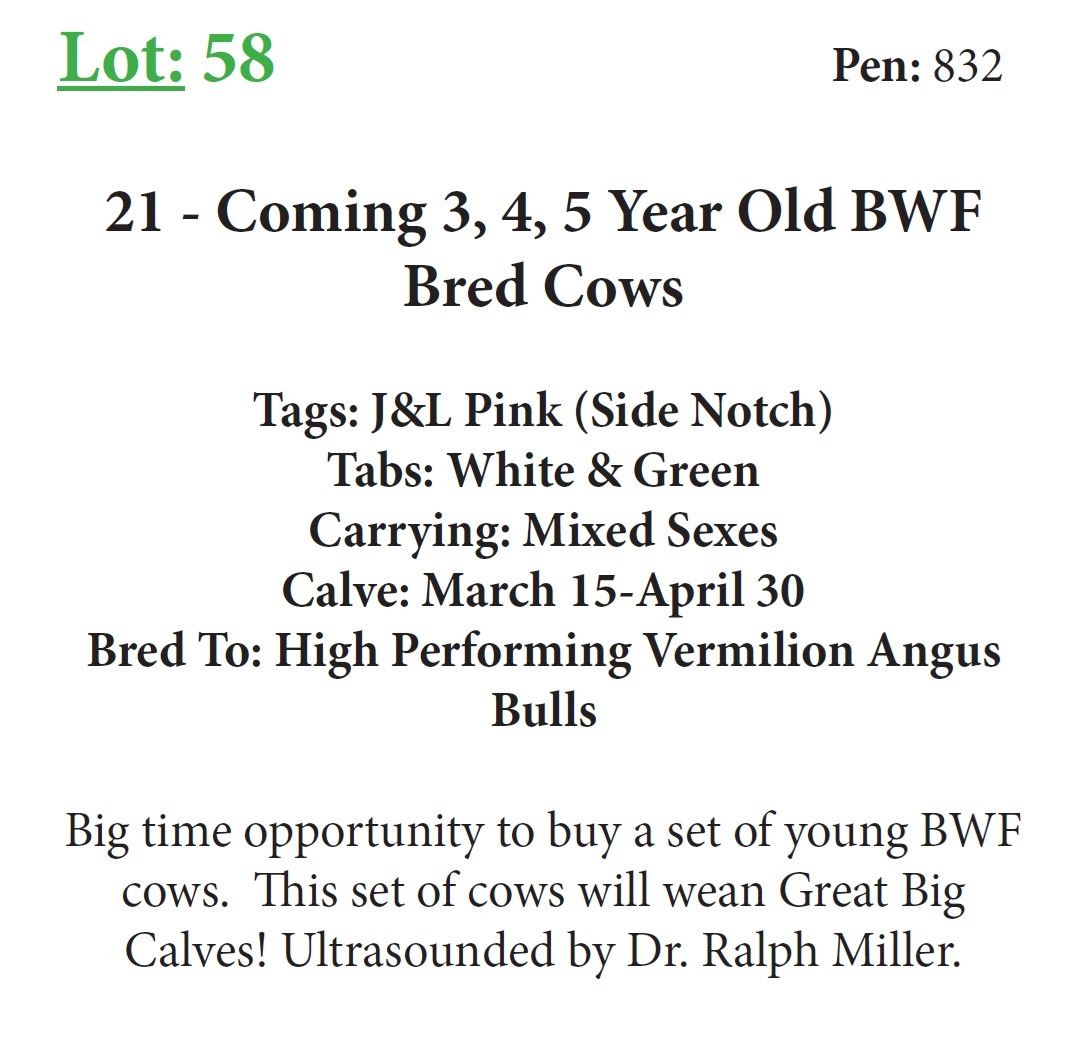 Lot: 58 Pen: 832

21 - Coming 3, 4, 5 Year Old BWF Bred Cows

Tags: J&L Pink (Side Notch)
Tabs: White & Green
Carrying: Mixed Sexes
Calve: March 15-April 30
Bred To: High Performing Vermilion Angus Bulls

Big time opportunity to buy a set of young BWF cows. This set of cows will wean Great Big Calves! Ultrasounded by Dr. Ralph Miller.